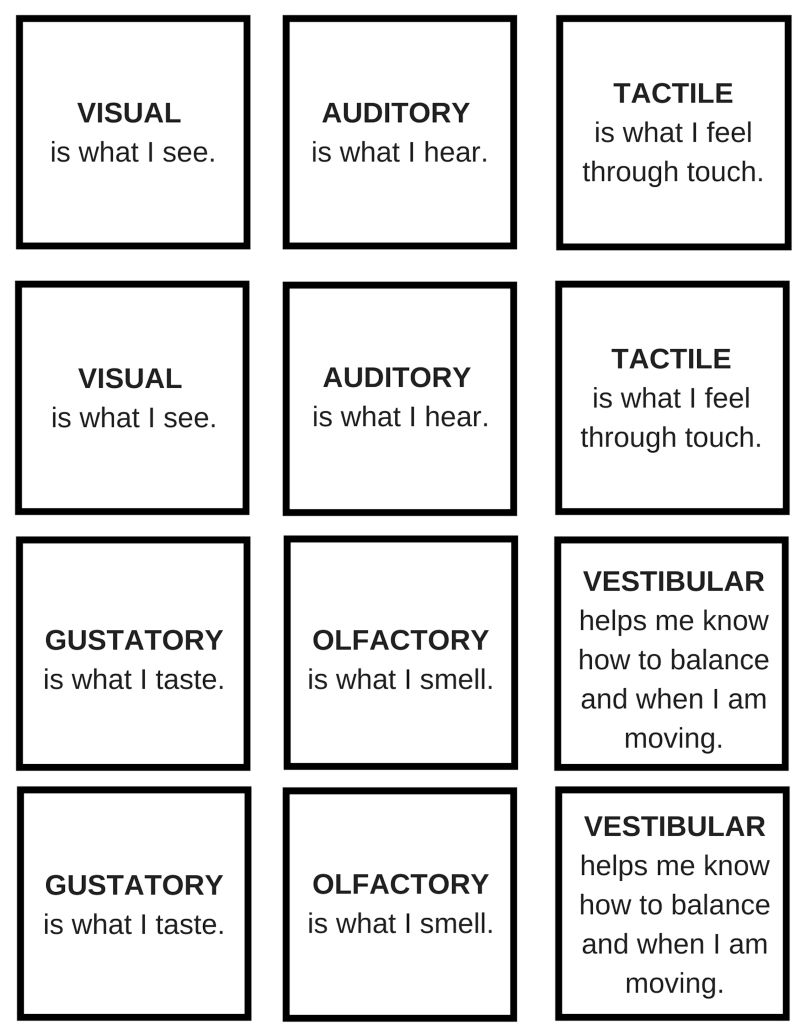 VISUAL
is what I see.

AUDITORY
is what I hear.

TACTILE
is what I feel through touch.

VISUAL
is what I see.

AUDITORY
is what I hear.

TACTILE
is what I feel through touch.

GUSTATORY
is what I taste.

OLFACTORY
is what I smell.

VESTIBULAR
helps me know how to balance and when I am moving.

GUSTATORY
is what I taste.

OLFACTORY
is what I smell.

VESTIBULAR
helps me know how to balance and when I am moving.